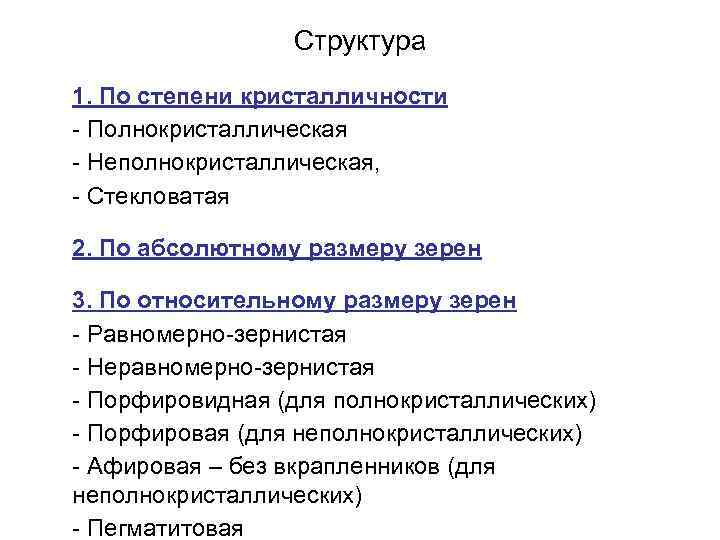 Структура

1. По степени кристалличности
- Полнокристаллическая
- Неполнокристаллическая,
- Стекловатая

2. По абсолютному размеру зерен

3. По относительному размеру зерен
- Равномерно-зернистая
- Неравномерно-зернистая
- Порфировидная (для полнокристаллических)
- Порфировая (для неполнокристаллических)
- Афировая – без вкрапленников (для неполнокристаллических)
- Пегматитовая